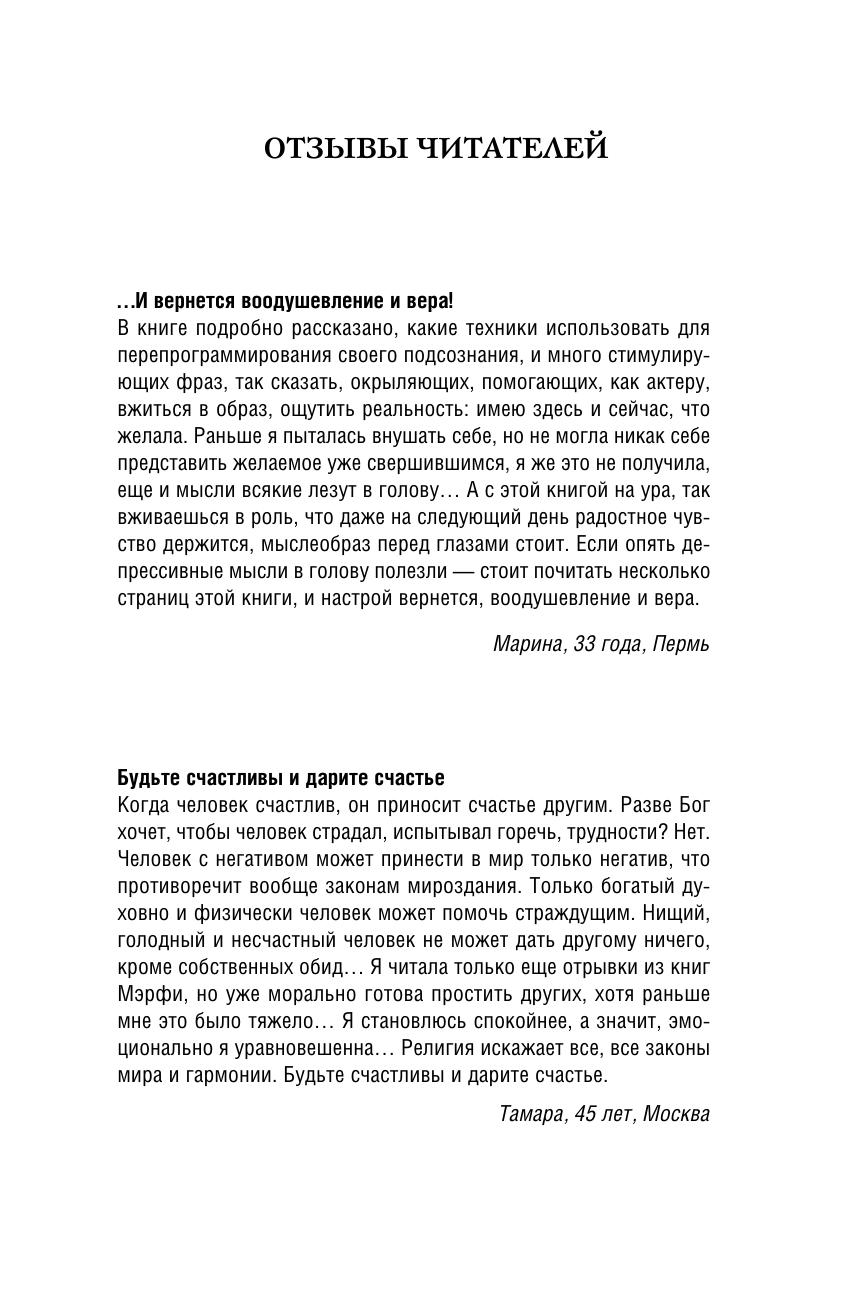 ОТЗЫВЫ ЧИТАТЕЛЕЙ

...И вернется воодушевление и вера!
В книге подробно рассказано, какие техники использовать для перепрограммирования своего подсознания, и много стимулирующих фраз, так сказать, окрыляющих, помогающих, как актеру, вжиться в образ, ощутить реальность: имею здесь и сейчас, что желала. Раньше я пыталась внушать себе, но не могла никак себе представить желаемое уже свершившимся, я же это не получила, еще и мысли всякие лезут в голову... А с этой книгой на ура, так вживаешься в роль, что даже на следующий день радостное чувство держится, мыслеобраз перед глазами стоит. Если опять депрессивные мысли в голову полезли — стоит почитать несколько страниц этой книги, и настрой вернется, воодушевление и вера.

Марина, 33 года, Пермь

Будьте счастливы и дарите счастье
Когда человек счастлив, он приносит счастье другим. Разве Бог хочет, чтобы человек страдал, испытывал горечь, трудности? Нет. Человек с негативом может принести в мир только негатив, что противоречит вообще законам мироздания. Только богатый духовно и физически человек может помочь страждущим. Нищий, голодный и несчастный человек не может дать другому ничего, кроме собственных обид... Я читала только еще отрывки из книг Мэрфи, но уже морально готова простить других, хотя раньше мне это было тяжело... Я становлюсь спокойнее, а значит, эмоционально я уравновешенна... Религия искажает все, все законы мира и гармонии. Будьте счастливы и дарите счастье.

Тамара, 45 лет, Москва